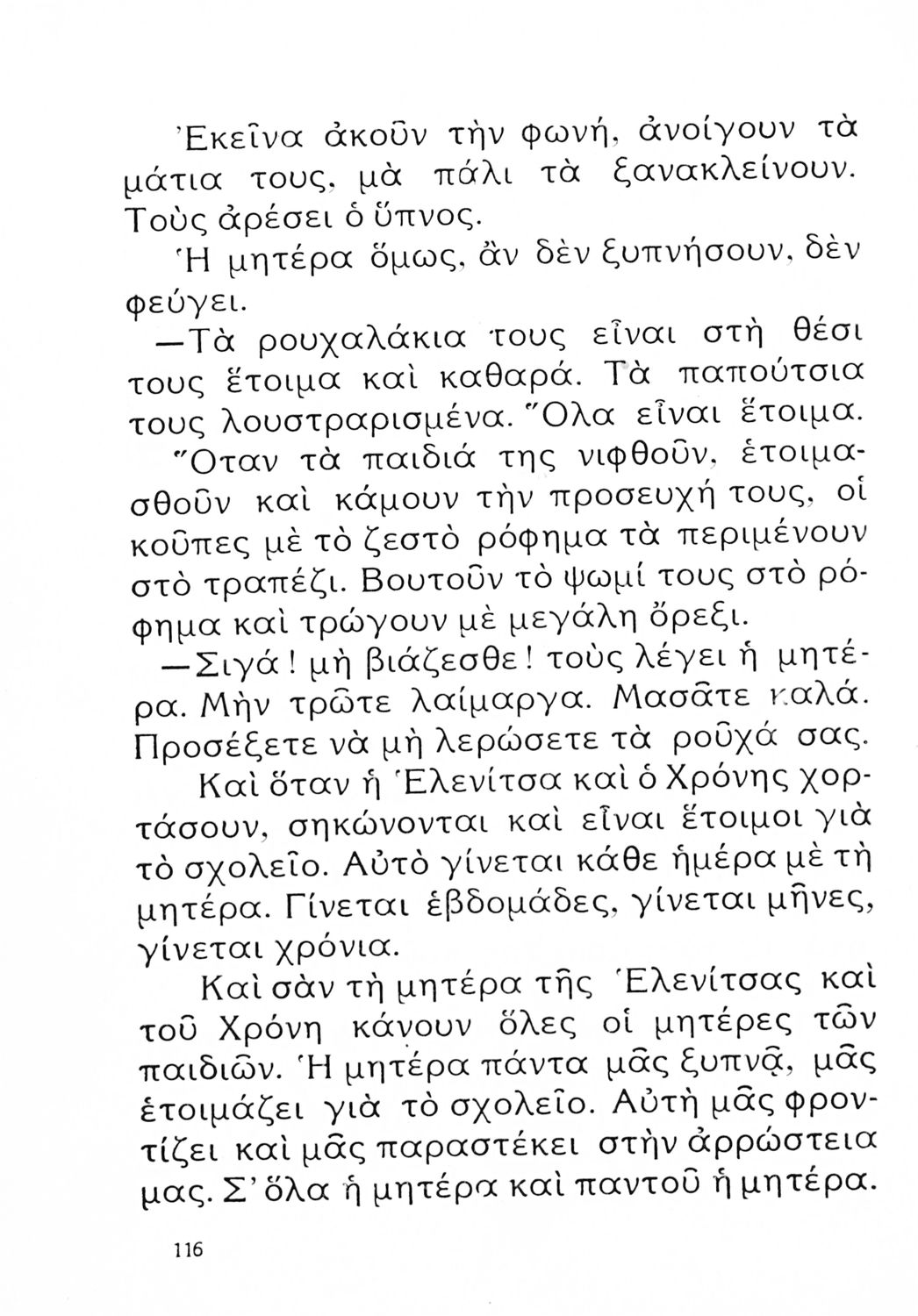 Ἐκεῖνα ἀκοῦν τὴν φωνή, ἀνοίγουν τὰ μάτια τους, μὰ πάλι τὰ ξανακλείνουν. Τοὺς ἀρέσει ὁ ὕπνος.

Ἡ μητέρα ὅμως, ἂν δὲν ξυπνήσουν, δὲν φεύγει.

—Τὰ ρουχαλάκια τους εἶναι στὴ θέσι τους ἕτοιμα καὶ καθαρά. Τὰ παπούτσια τους λουστραρισμένα. Ὅλα εἶναι ἕτοιμα.

Ὅταν τὰ παιδιά της νιφθοῦν, ἑτοιμασθοῦν καὶ κάμουν τὴν προσευχή τους, οἱ κοῦπες μὲ τὸ ζεστὸ ρόφημα τὰ περιμένουν στὸ τραπέζι. Βουτοῦν τὸ ψωμί τους στὸ ρόφημα καὶ τρώγουν μὲ μεγάλη ὄρεξι.

—Σιγά! μὴ βιάζεσθε! τοὺς λέγει ἡ μητέρα. Μὴν τρῶτε λαίμαργα. Μασᾶτε καλά. Προσέξετε νὰ μὴ λερώσετε τὰ ροῦχά σας.

Καὶ ὅταν ἡ Ἑλενίτσα καὶ ὁ Χρόνης χορτάσουν, σηκώνονται καὶ εἶναι ἕτοιμοι γιὰ τὸ σχολεῖο. Αὐτὸ γίνεται κάθε ἡμέρα μὲ τὴ μητέρα. Γίνεται ἑβδομάδες, γίνεται μῆνες, γίνεται χρόνια.

Καὶ σὰν τὴ μητέρα τῆς Ἑλενίτσας καὶ τοῦ Χρόνη κάνουν ὅλες οἱ μητέρες τῶν παιδιῶν. Ἡ μητέρα πάντα μᾶς ξυπνᾷ, μᾶς ἑτοιμάζει γιὰ τὸ σχολεῖο. Αὐτὴ μᾶς φροντίζει καὶ μᾶς παραστέκει στὴν ἀρρώστεια μας. Σ' ὅλα ἡ μητέρα καὶ παντοῦ ἡ μητέρα.

116